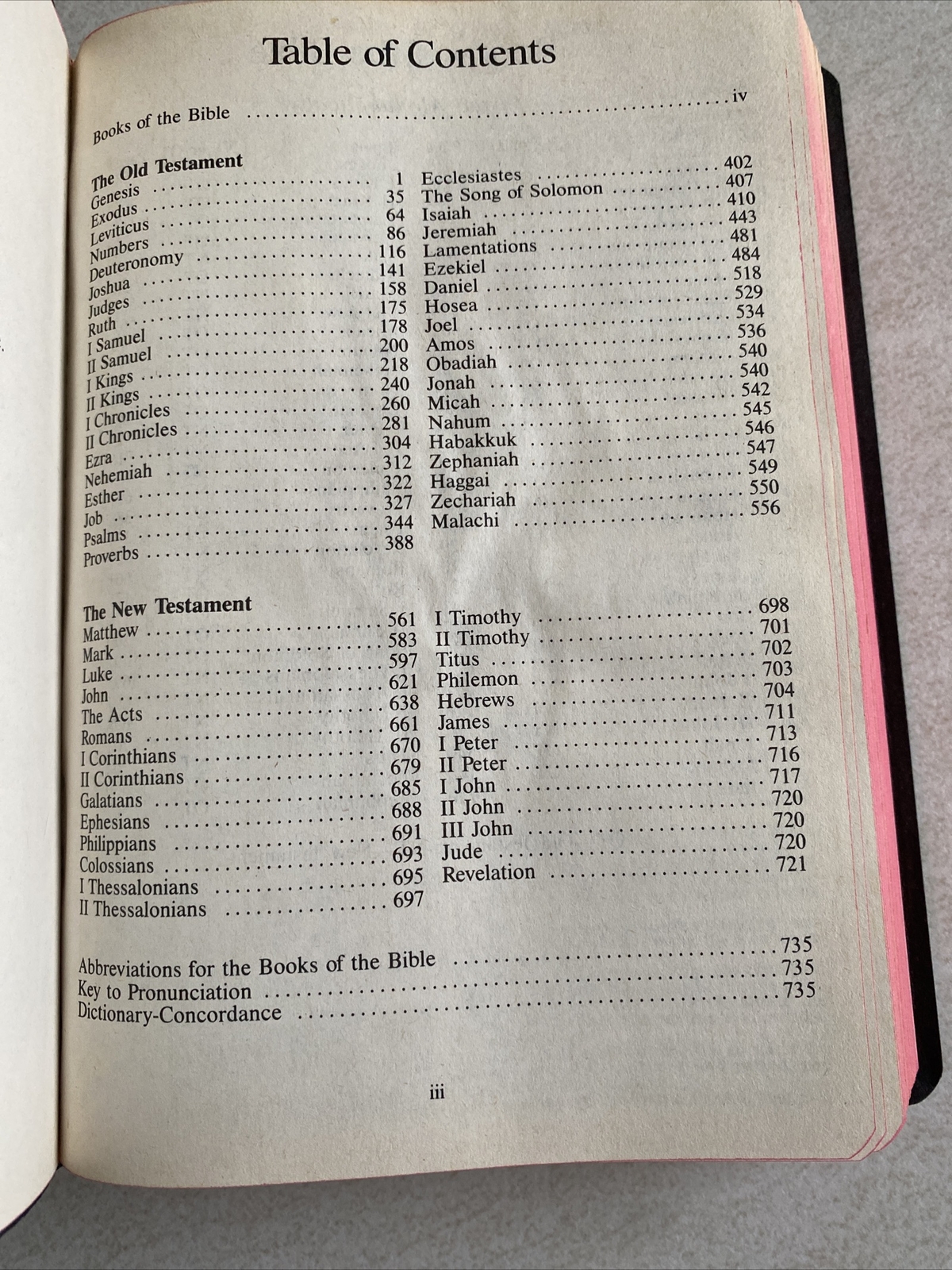 Table of Contents

Books of the Bible iv

The Old Testament
Genesis 1
Exodus 35
Leviticus 64
Numbers 86
Deuteronomy 116
Joshua 141
Judges 158
Ruth 175
I Samuel 178
II Samuel 200
I Kings 218
II Kings 240
I Chronicles 260
II Chronicles 281
Ezra 304
Nehemiah 312
Esther 322
Job 327
Psalms 344
Proverbs 388

Ecclesiastes 402
The Song of Solomon 407
Isaiah 410
Jeremiah 443
Lamentations 481
Ezekiel 484
Daniel 518
Hosea 529
Joel 534
Amos 536
Obadiah 540
Jonah 540
Micah 542
Nahum 545
Habakkuk 546
Zephaniah 547
Haggai 549
Zechariah 550
Malachi 556

The New Testament
Matthew 561
Mark 583
Luke 597
John 621
The Acts 638
Romans 661
I Corinthians 670
II Corinthians 679
Galatians 685
Ephesians 688
Philippians 691
Colossians 693
I Thessalonians 695
II Thessalonians 697

I Timothy 698
II Timothy 701
Titus 702
Philemon 703
Hebrews 704
James 711
I Peter 713
II Peter 716
I John 717
II John 720
III John 720
Jude 720
Revelation 721

Abbreviations for the Books of the Bible 735
Key to Pronunciation 735
Dictionary-Concordance 735

iii